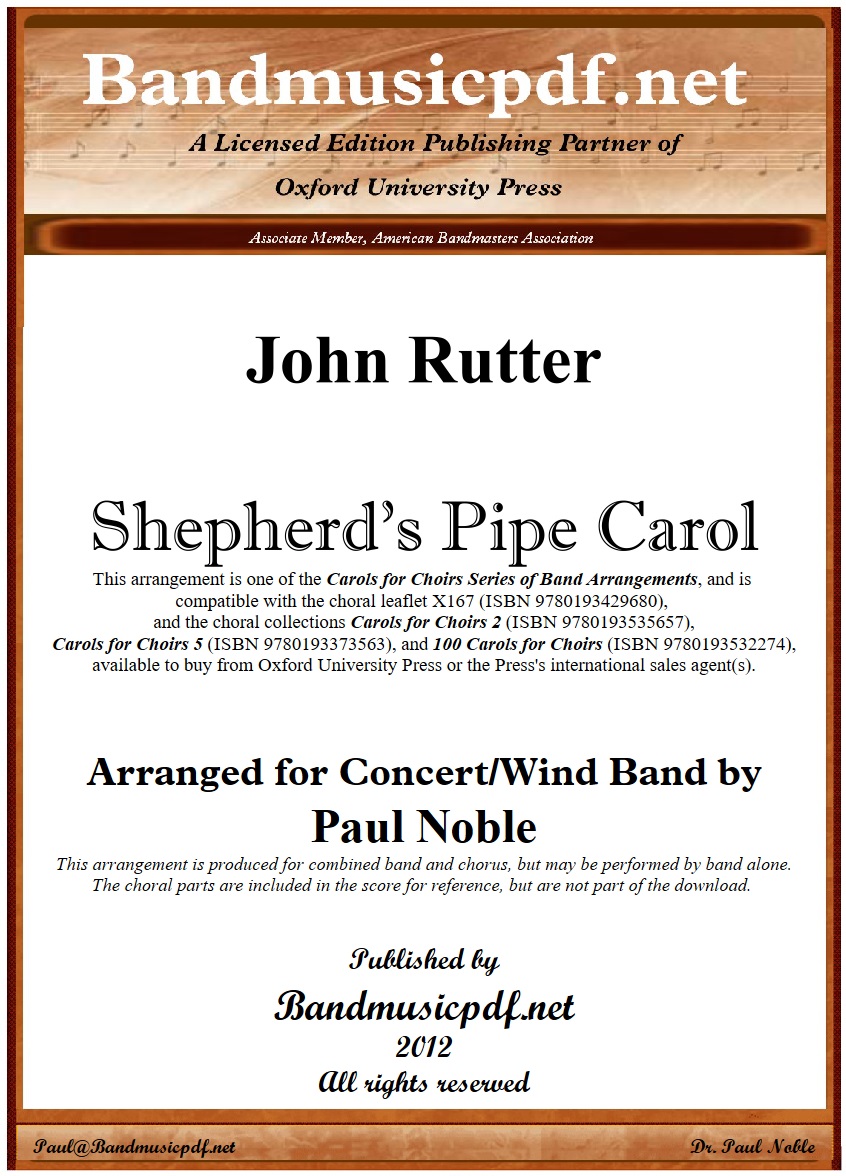 Bandmusicpdf.net
A Licensed Edition Publishing Partner of
Oxford University Press

Associate Member, American Bandmasters Association

John Rutter

Shepherd's Pipe Carol

This arrangement is one of the Carols for Choirs Series of Band Arrangements, and is compatible with the choral leaflet X167 (ISBN 9780193429680), and the choral collections Carols for Choirs 2 (ISBN 9780193535657), Carols for Choirs 5 (ISBN 9780193373563), and 100 Carols for Choirs (ISBN 9780193532274), available to buy from Oxford University Press or the Press's international sales agent(s).

Arranged for Concert/Wind Band by
Paul Noble

This arrangement is produced for combined band and chorus, but may be performed by band alone. The choral parts are included in the score for reference, but are not part of the download.

Published by
Bandmusicpdf.net
2012
All rights reserved

Paul@Bandmusicpdf.net

Dr. Paul Noble